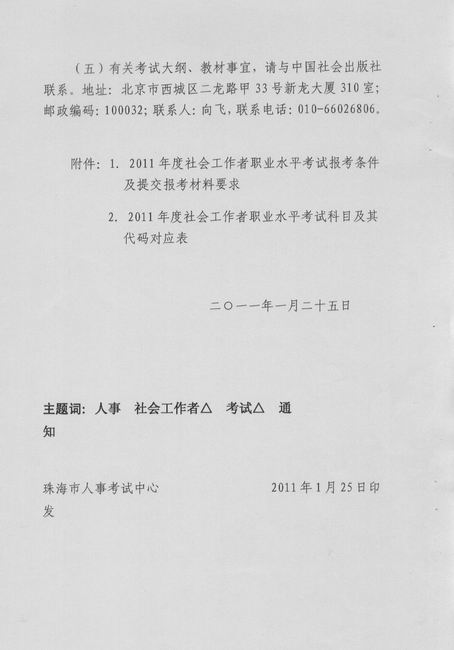 （五）有关考试大纲、教材事宜，请与中国社会出版社联系。地址：北京市西城区二龙路甲33号新龙大厦310室；邮政编码：100032；联系人：向飞，联系电话：010-66026806。

附件：1. 2011年度社会工作者职业水平考试报考条件及提交报考材料要求

2. 2011年度社会工作者职业水平考试科目及其代码对应表

二〇一一年一月二十五日

主题词：人事　社会工作者△　考试△　通知

珠海市人事考试中心　　2011年1月25日印发